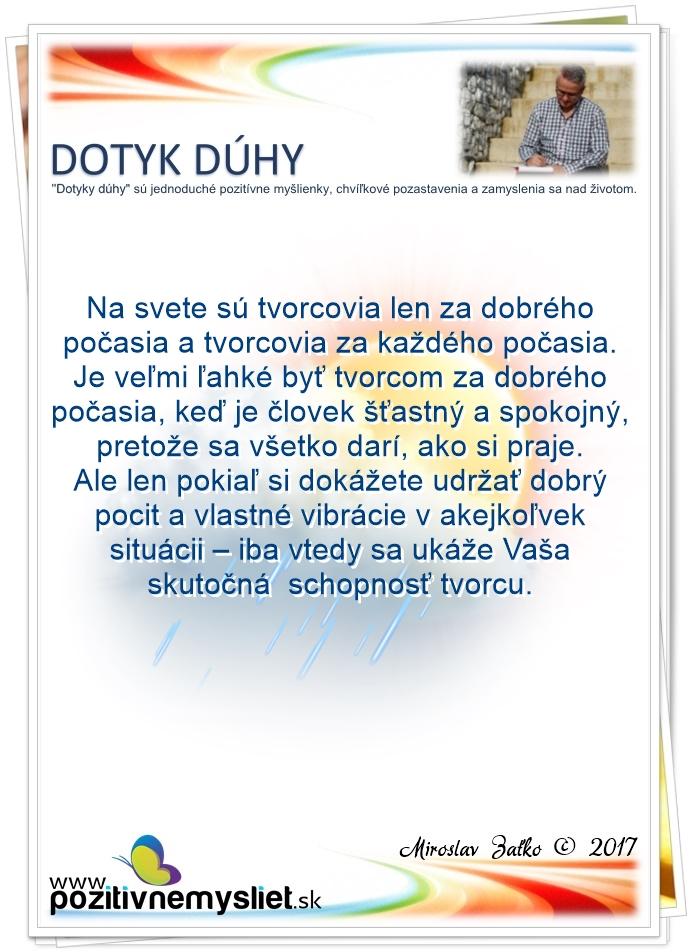 DOTYK DÚHY

"Dotyky dúhy" sú jednoduché pozitívne myšlienky, chvíľkové pozastavenia a zamyslenia sa nad životom.

Na svete sú tvorcovia len za dobrého počasia a tvorcovia za každého počasia. Je veľmi ľahké byť tvorcom za dobrého počasia, keď je človek šťastný a spokojný, pretože sa všetko darí, ako si praje. Ale len pokiaľ si dokážete udržať dobrý pocit a vlastné vibrácie v akejkoľvek situácii – iba vtedy sa ukáže Vaša skutočná schopnosť tvorcu.

Miroslav Zaťko © 2017

www.pozitivnemysliet.sk